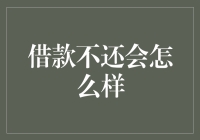 借款不还会怎么样